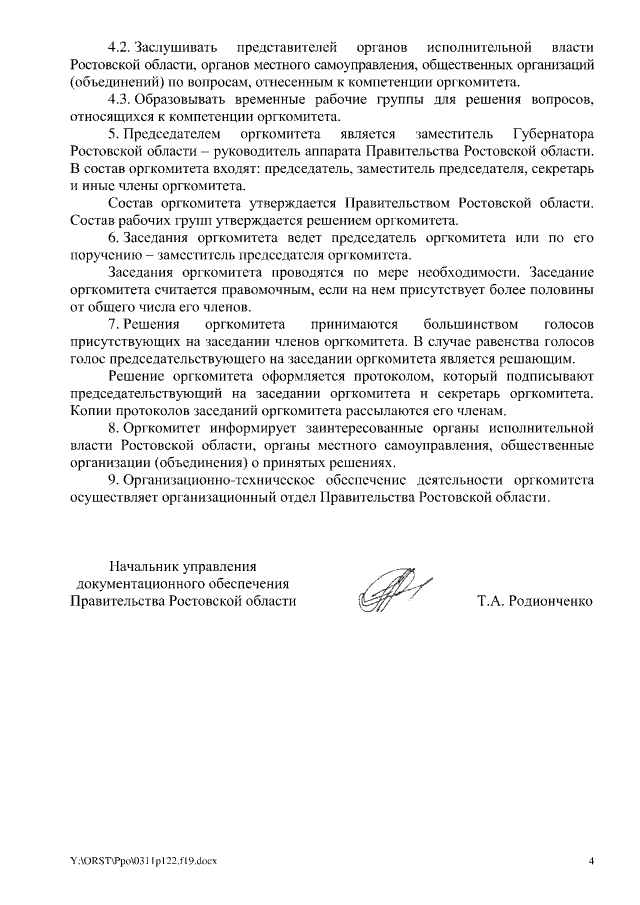 4.2. Заслушивать представителей органов исполнительной власти Ростовской области, органов местного самоуправления, общественных организаций (объединений) по вопросам, отнесенным к компетенции оргкомитета.

4.3. Образовывать временные рабочие группы для решения вопросов, относящихся к компетенции оргкомитета.

5. Председателем оргкомитета является заместитель Губернатора Ростовской области – руководитель аппарата Правительства Ростовской области. В состав оргкомитета входят: председатель, заместитель председателя, секретарь и иные члены оргкомитета.

Состав оргкомитета утверждается Правительством Ростовской области. Состав рабочих групп утверждается решением оргкомитета.

6. Заседания оргкомитета ведет председатель оргкомитета или по его поручению – заместитель председателя оргкомитета.

Заседания оргкомитета проводятся по мере необходимости. Заседание оргкомитета считается правомочным, если на нем присутствует более половины от общего числа его членов.

7. Решения оргкомитета принимаются большинством голосов присутствующих на заседании членов оргкомитета. В случае равенства голосов голос председательствующего на заседании оргкомитета является решающим.

Решение оргкомитета оформляется протоколом, который подписывают председательствующий на заседании оргкомитета и секретарь оргкомитета. Копии протоколов заседаний оргкомитета рассылаются его членам.

8. Оргкомитет информирует заинтересованные органы исполнительной власти Ростовской области, органы местного самоуправления, общественные организации (объединения) о принятых решениях.

9. Организационно-техническое обеспечение деятельности оргкомитета осуществляет организационный отдел Правительства Ростовской области.

Начальник управления документационного обеспечения Правительства Ростовской области

Т.А. Родионченко

Y:\ORST\Ppo\0311p122.f19.docx

4